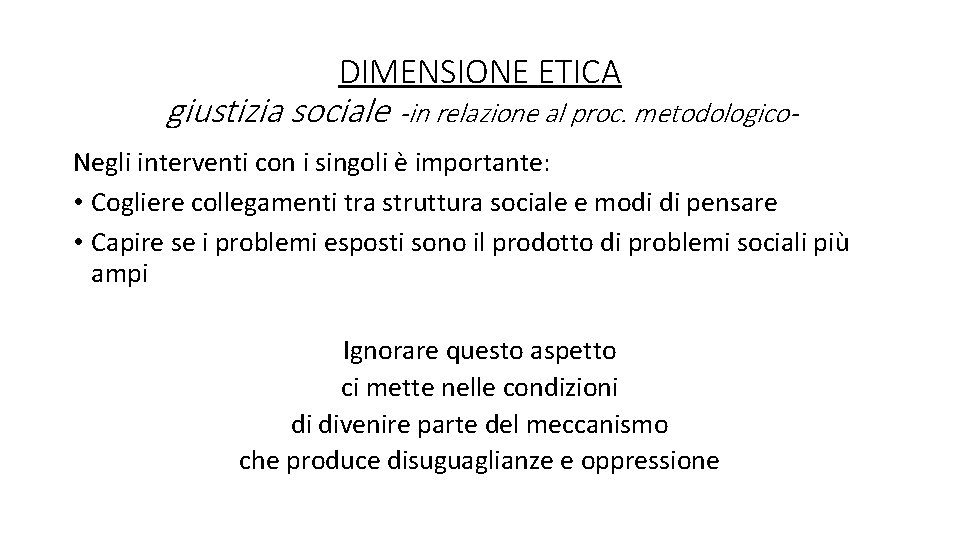 DIMENSIONE ETICA
giustizia sociale -in relazione al proc. metodologico-

Negli interventi con i singoli è importante:
• Cogliere collegamenti tra struttura sociale e modi di pensare
• Capire se i problemi esposti sono il prodotto di problemi sociali più ampi

Ignorare questo aspetto
ci mette nelle condizioni
di divenire parte del meccanismo
che produce disuguaglianze e oppressione